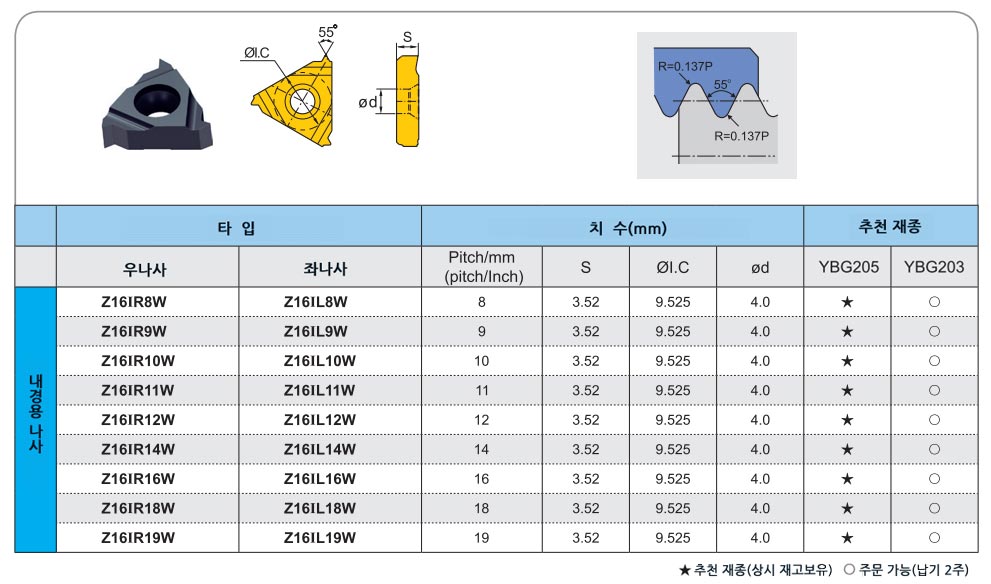 ØI.C
55°
S
ød
R=0.137P
55°
R=0.137P

| | 타 입 | | 치 수(mm) | | | | 추천 재종 | |
|---|---|---|---|---|---|---|---|---|
| | 우나사 | 좌나사 | Pitch/mm (pitch/Inch) | S | ØI.C | ød | YBG205 | YBG203 |
| 내경용 나사 | Z16IR8W | Z16IL8W | 8 | 3.52 | 9.525 | 4.0 | ★ | ○ |
| | Z16IR9W | Z16IL9W | 9 | 3.52 | 9.525 | 4.0 | ★ | ○ |
| | Z16IR10W | Z16IL10W | 10 | 3.52 | 9.525 | 4.0 | ★ | ○ |
| | Z16IR11W | Z16IL11W | 11 | 3.52 | 9.525 | 4.0 | ★ | ○ |
| | Z16IR12W | Z16IL12W | 12 | 3.52 | 9.525 | 4.0 | ★ | ○ |
| | Z16IR14W | Z16IL14W | 14 | 3.52 | 9.525 | 4.0 | ★ | ○ |
| | Z16IR16W | Z16IL16W | 16 | 3.52 | 9.525 | 4.0 | ★ | ○ |
| | Z16IR18W | Z16IL18W | 18 | 3.52 | 9.525 | 4.0 | ★ | ○ |
| | Z16IR19W | Z16IL19W | 19 | 3.52 | 9.525 | 4.0 | ★ | ○ |

★ 추천 재종(상시 재고보유) ○ 주문 가능(납기 2주)